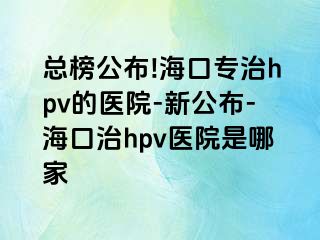 总榜公布!海口专治hpv的医院-新公布-海口治hpv医院是哪家